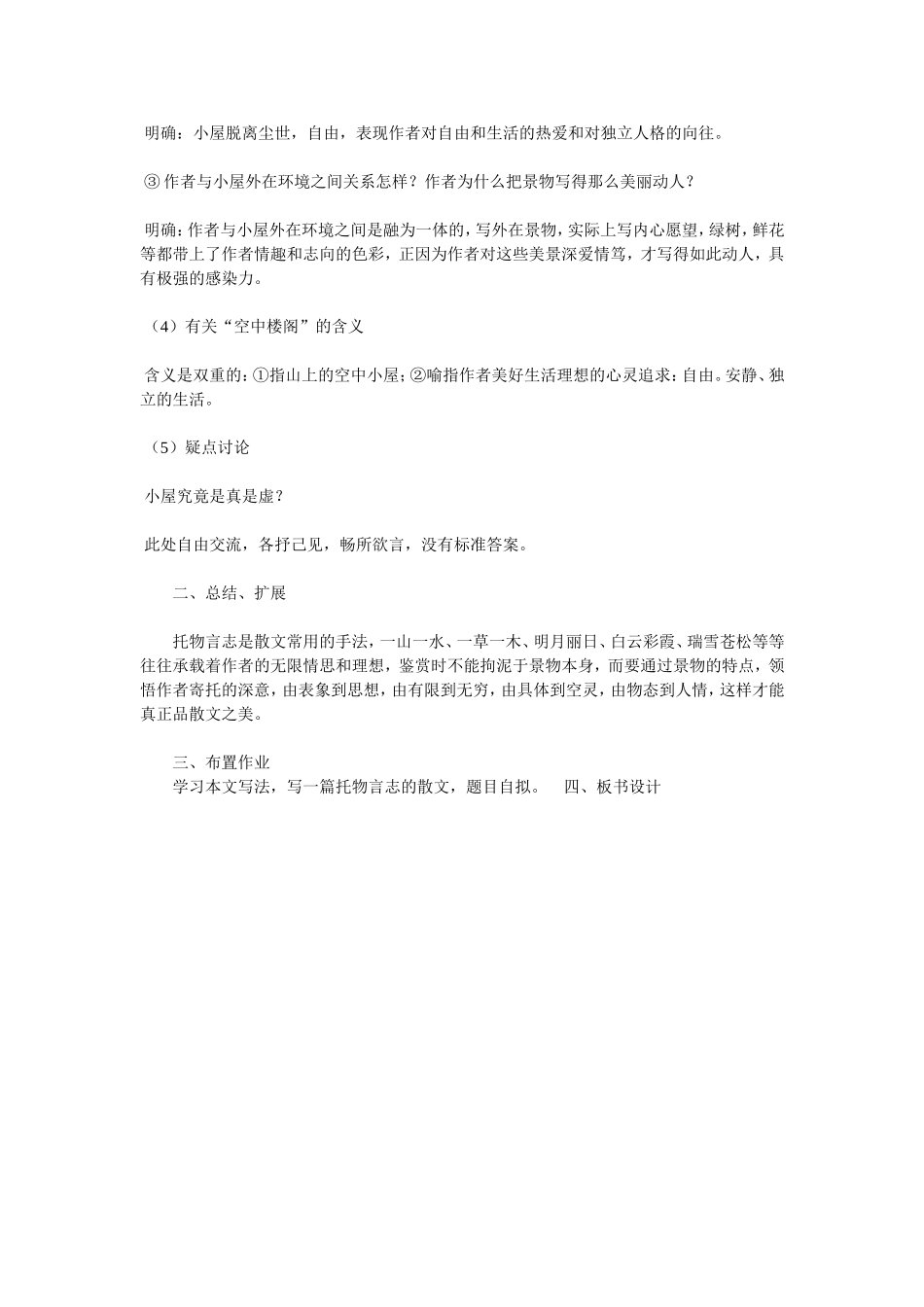 明确：小屋脱离尘世，自由，表现作者对自由和生活的热爱和对独立人格的向往。

③作者与小屋外在环境之间关系怎样？作者为什么把景物写得那么美丽动人？

明确：作者与小屋外在环境之间是融为一体的，写外在景物，实际上写内心愿望，绿树，鲜花等都带上了作者情趣和志向的色彩，正因为作者对这些美景深爱情笃，才写得如此动人，具有极强的感染力。

（4）有关“空中楼阁”的含义

含义是双重的：①指山上的空中小屋；②喻指作者美好生活理想的心灵追求：自由。安静、独立的生活。

（5）疑点讨论

小屋究竟是真是虚？

此处自由交流，各抒己见，畅所欲言，没有标准答案。

二、总结、扩展

托物言志是散文常用的手法，一山一水、一草一木、明月丽日、白云彩霞、瑞雪苍松等等往往承载着作者的无限情思和理想，鉴赏时不能拘泥于景物本身，而要通过景物的特点，领悟作者寄托的深意，由表象到思想，由有限到无穷，由具体到空灵，由物态到人情，这样才能真正品散文之美。

三、布置作业
学习本文写法，写一篇托物言志的散文，题目自拟。 四、板书设计